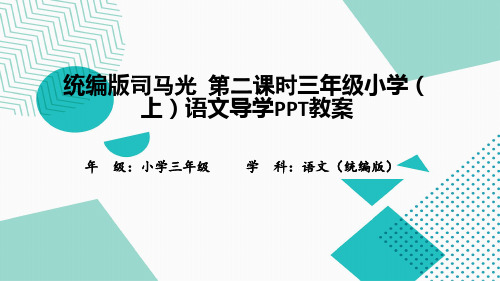 统编版司马光 第二课时三年级小学（上）语文导学PPT教案

年 级：小学三年级 学 科：语文（统编版）